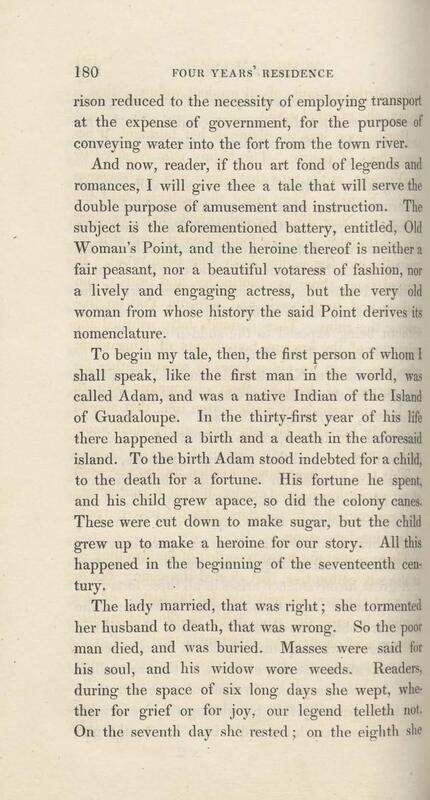 180 FOUR YEARS' RESIDENCE

rison reduced to the necessity of employing transport at the expense of government, for the purpose of conveying water into the fort from the town river.

And now, reader, if thou art fond of legends and romances, I will give thee a tale that will serve the double purpose of amusement and instruction. The subject is the aforementioned battery, entitled, Old Woman's Point, and the heroine thereof is neither a fair peasant, nor a beautiful votaress of fashion, nor a lively and engaging actress, but the very old woman from whose history the said Point derives its nomenclature.

To begin my tale, then, the first person of whom I shall speak, like the first man in the world, was called Adam, and was a native Indian of the Island of Guadaloupe. In the thirty-first year of his life there happened a birth and a death in the aforesaid island. To the birth Adam stood indebted for a child, to the death for a fortune. His fortune he spent, and his child grew apace, so did the colony canes. These were cut down to make sugar, but the child grew up to make a heroine for our story. All this happened in the beginning of the seventeenth century.

The lady married, that was right; she tormented her husband to death, that was wrong. So the poor man died, and was buried. Masses were said for his soul, and his widow wore weeds. Readers, during the space of six long days she wept, whether for grief or for joy, our legend telleth not. On the seventh day she rested; on the eighth she